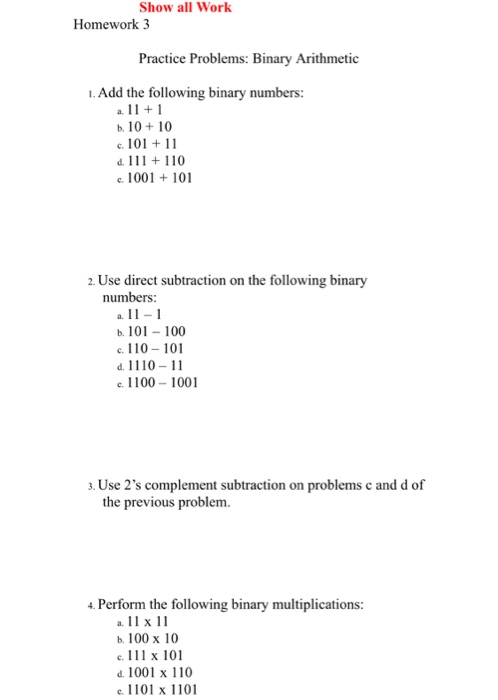 Show all Work

Homework 3

Practice Problems: Binary Arithmetic

1. Add the following binary numbers:
a. 11 + 1
b. 10 + 10
c. 101 + 11
d. 111 + 110
e. 1001 + 101

2. Use direct subtraction on the following binary numbers:
a. 11 – 1
b. 101 – 100
c. 110 – 101
d. 1110 – 11
e. 1100 – 1001

3. Use 2's complement subtraction on problems c and d of the previous problem.

4. Perform the following binary multiplications:
a. 11 x 11
b. 100 x 10
c. 111 x 101
d. 1001 x 110
e. 1101 x 1101